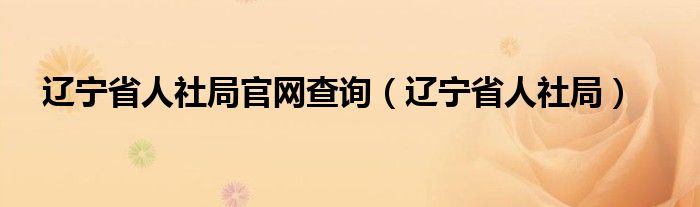 辽宁省人社局官网查询（辽宁省人社局）